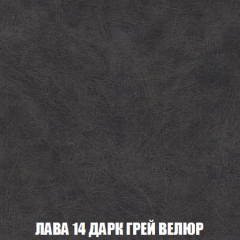 ЛАВА 14 ДАРК ГРЕЙ ВЕЛЮР